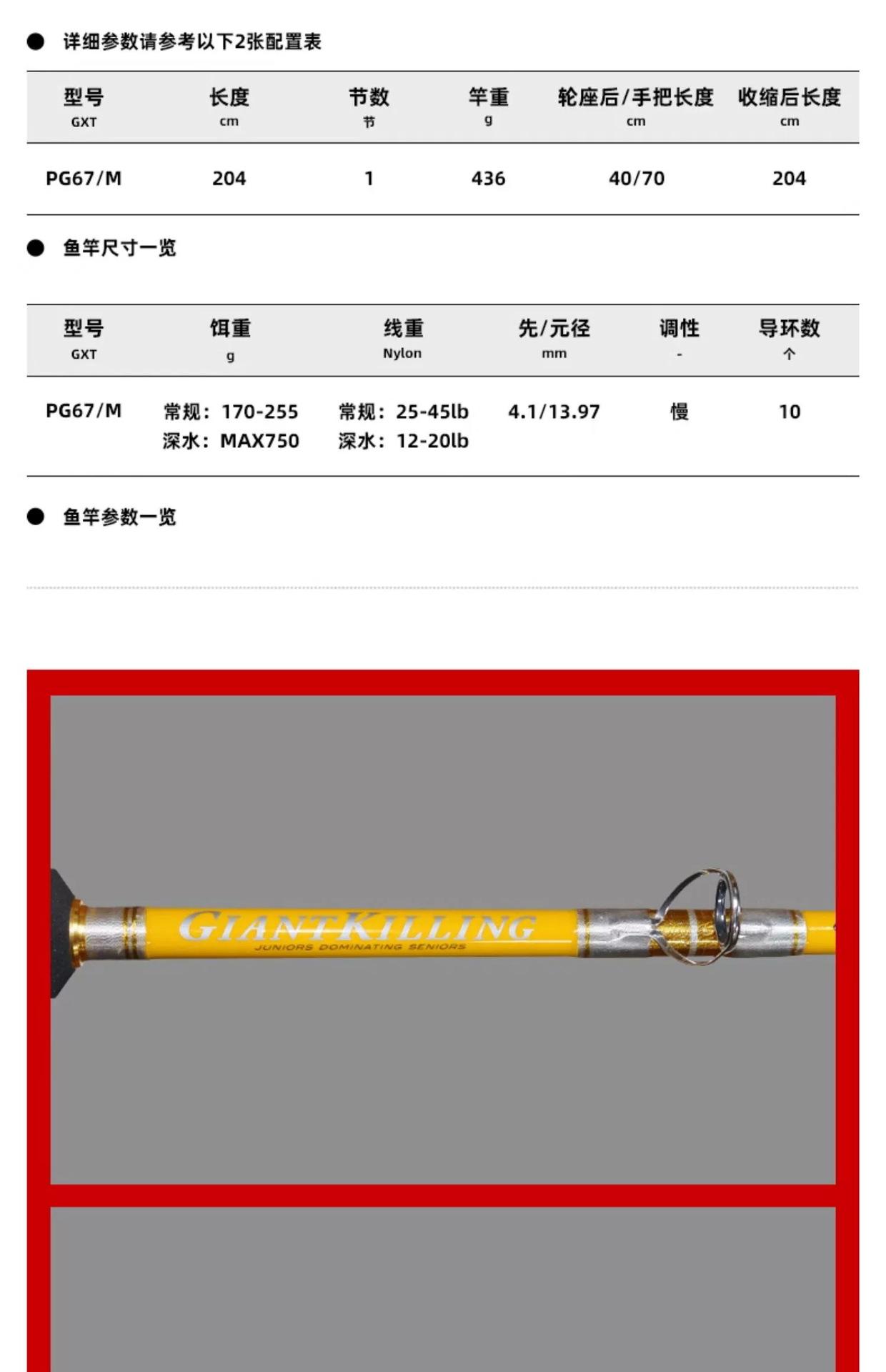 • 详细参数请参考以下2张配置表

| 型号 GXT | 长度 cm | 节数 节 | 竿重 g | 轮座后/手把长度 cm | 收缩后长度 cm |
|---|---|---|---|---|---|
| PG67/M | 204 | 1 | 436 | 40/70 | 204 |

• 鱼竿尺寸一览

| 型号 GXT | 饵重 g | 线重 Nylon | 先/元径 mm | 调性 - | 导环数 个 |
|---|---|---|---|---|---|
| PG67/M | 常规：170-255 深水：MAX750 | 常规：25-45lb 深水：12-20lb | 4.1/13.97 | 慢 | 10 |

• 鱼竿参数一览

GIANT KILLING
JUNIORS DOMINATING SENIORS